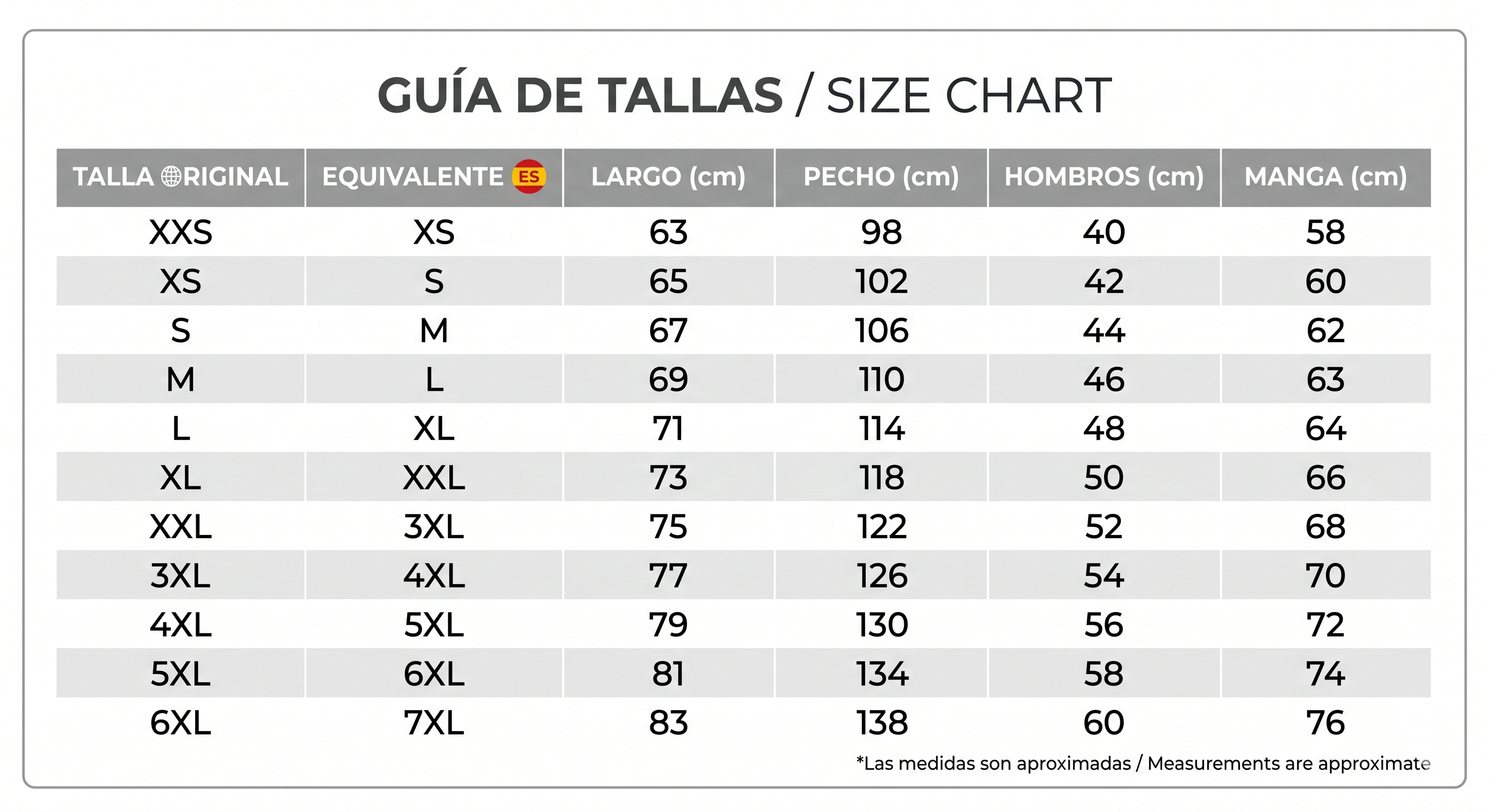 GUÍA DE TALLAS / SIZE CHART

| TALLA ORIGINAL | EQUIVALENTE ES | LARGO (cm) | PECHO (cm) | HOMBROS (cm) | MANGA (cm) |
|---|---|---|---|---|---|
| XXS | XS | 63 | 98 | 40 | 58 |
| XS | S | 65 | 102 | 42 | 60 |
| S | M | 67 | 106 | 44 | 62 |
| M | L | 69 | 110 | 46 | 63 |
| L | XL | 71 | 114 | 48 | 64 |
| XL | XXL | 73 | 118 | 50 | 66 |
| XXL | 3XL | 75 | 122 | 52 | 68 |
| 3XL | 4XL | 77 | 126 | 54 | 70 |
| 4XL | 5XL | 79 | 130 | 56 | 72 |
| 5XL | 6XL | 81 | 134 | 58 | 74 |
| 6XL | 7XL | 83 | 138 | 60 | 76 |

*Las medidas son aproximadas / Measurements are approximate